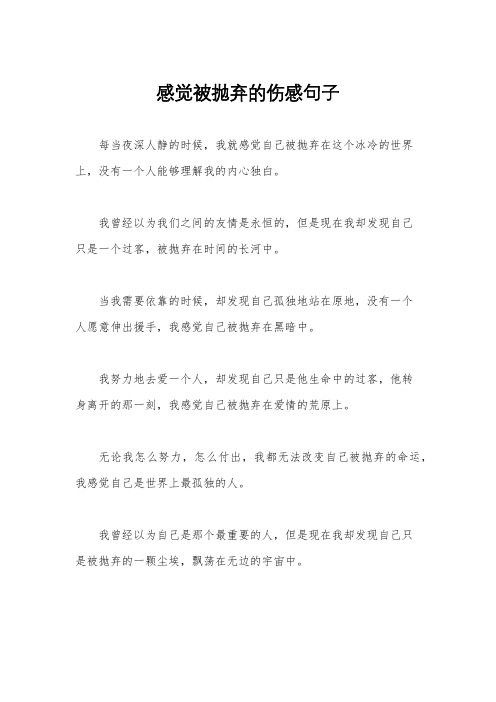 感觉被抛弃的伤感句子

每当夜深人静的时候，我就感觉自己被抛弃在这个冰冷的世界上，没有一个人能够理解我的内心独白。

我曾经以为我们之间的友情是永恒的，但是现在我却发现自己只是一个过客，被抛弃在时间的长河中。

当我需要依靠的时候，却发现自己孤独地站在原地，没有一个人愿意伸出援手，我感觉自己被抛弃在黑暗中。

我努力地去爱一个人，却发现自己只是他生命中的过客，他转身离开的那一刻，我感觉自己被抛弃在爱情的荒原上。

无论我怎么努力，怎么付出，我都无法改变自己被抛弃的命运，我感觉自己是世界上最孤独的人。

我曾经以为自己是那个最重要的人，但是现在我却发现自己只是被抛弃的一颗尘埃，飘荡在无边的宇宙中。